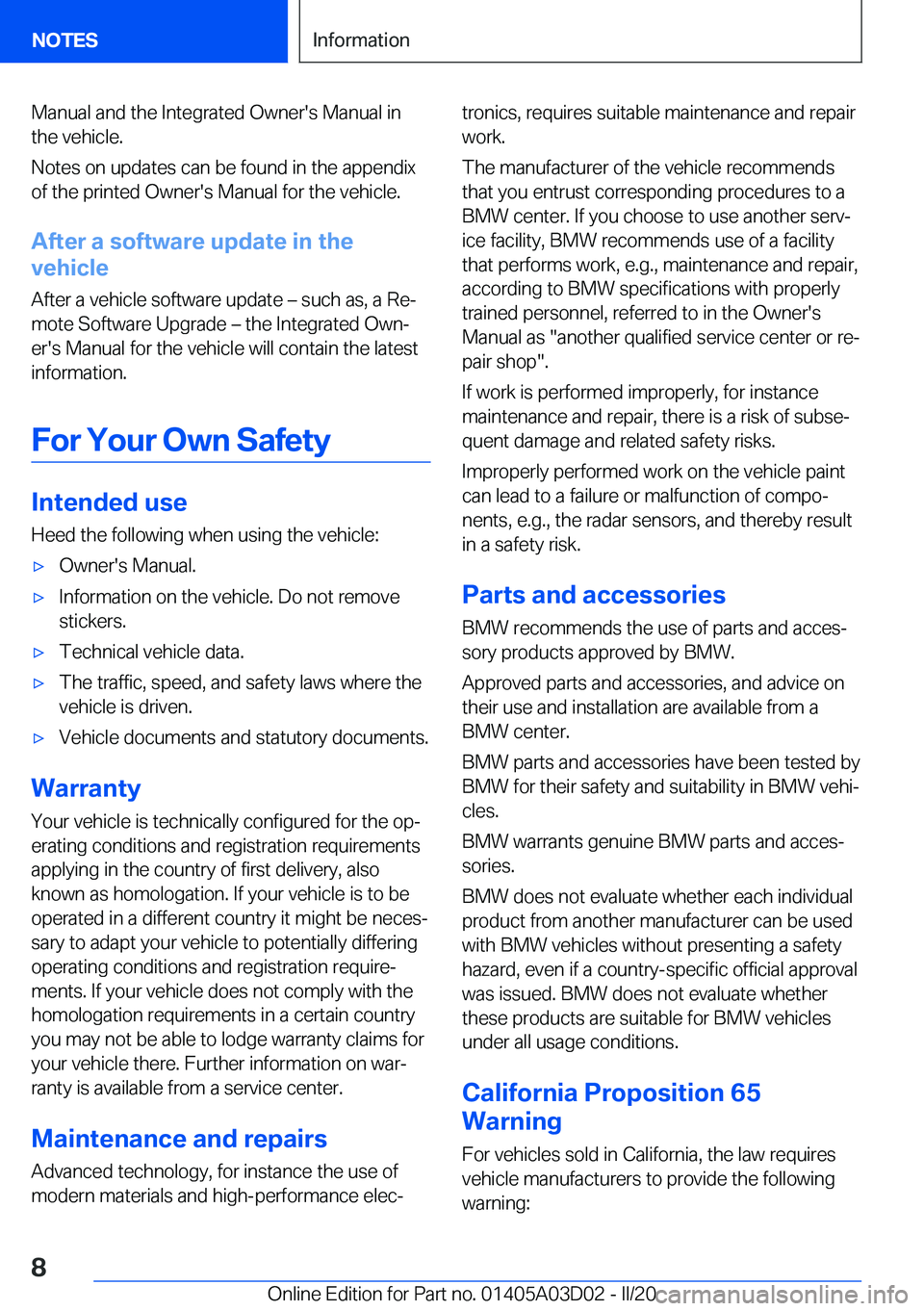 NOTES

Information

Manual and the Integrated Owner's Manual in the vehicle.

Notes on updates can be found in the appendix of the printed Owner's Manual for the vehicle.

After a software update in the vehicle

After a vehicle software update – such as, a Remote Software Upgrade – the Integrated Owner's Manual for the vehicle will contain the latest information.

For Your Own Safety

Intended use

Heed the following when using the vehicle:

▷ Owner's Manual.

▷ Information on the vehicle. Do not remove stickers.

▷ Technical vehicle data.

▷ The traffic, speed, and safety laws where the vehicle is driven.

▷ Vehicle documents and statutory documents.

Warranty

Your vehicle is technically configured for the operating conditions and registration requirements applying in the country of first delivery, also known as homologation. If your vehicle is to be operated in a different country it might be necessary to adapt your vehicle to potentially differing operating conditions and registration requirements. If your vehicle does not comply with the homologation requirements in a certain country you may not be able to lodge warranty claims for your vehicle there. Further information on warranty is available from a service center.

Maintenance and repairs

Advanced technology, for instance the use of modern materials and high-performance electronics, requires suitable maintenance and repair work.

The manufacturer of the vehicle recommends that you entrust corresponding procedures to a BMW center. If you choose to use another service facility, BMW recommends use of a facility that performs work, e.g., maintenance and repair, according to BMW specifications with properly trained personnel, referred to in the Owner's Manual as "another qualified service center or repair shop".

If work is performed improperly, for instance maintenance and repair, there is a risk of subsequent damage and related safety risks.

Improperly performed work on the vehicle paint can lead to a failure or malfunction of components, e.g., the radar sensors, and thereby result in a safety risk.

Parts and accessories

BMW recommends the use of parts and accessory products approved by BMW.

Approved parts and accessories, and advice on their use and installation are available from a BMW center.

BMW parts and accessories have been tested by BMW for their safety and suitability in BMW vehicles.

BMW warrants genuine BMW parts and accessories.

BMW does not evaluate whether each individual product from another manufacturer can be used with BMW vehicles without presenting a safety hazard, even if a country-specific official approval was issued. BMW does not evaluate whether these products are suitable for BMW vehicles under all usage conditions.

California Proposition 65 Warning

For vehicles sold in California, the law requires vehicle manufacturers to provide the following warning:

8

Online Edition for Part no. 01405A03D02 - II/20 carmanualsonline.info